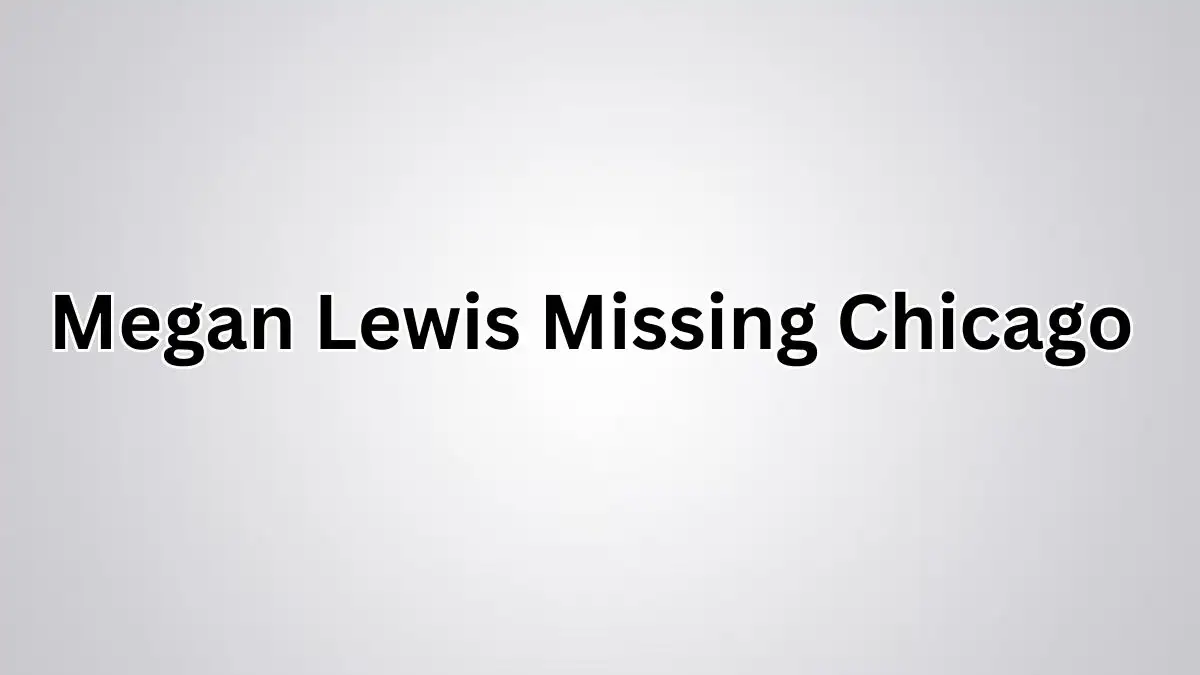 Megan Lewis Missing Chicago